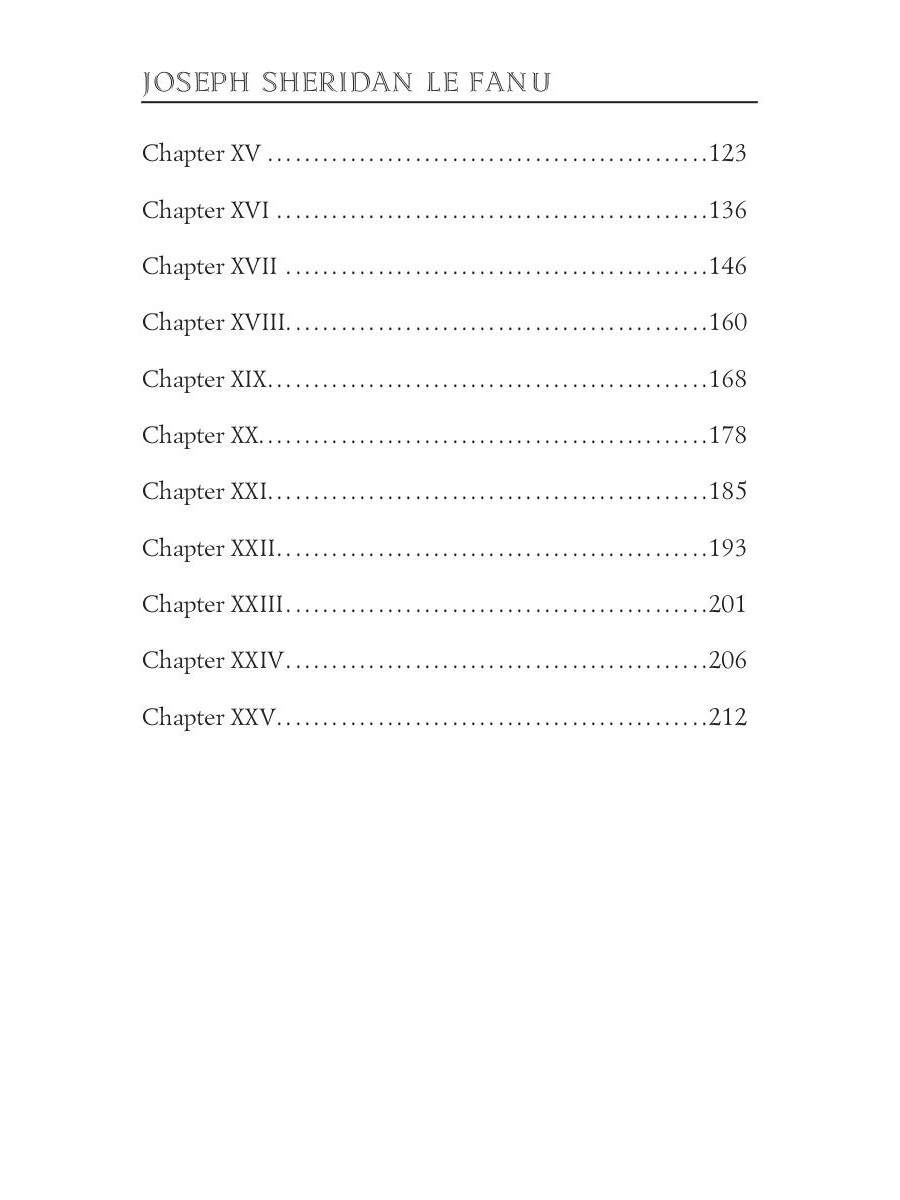 JOSEPH SHERIDAN LE FANU

Chapter XV 123

Chapter XVI 136

Chapter XVII 146

Chapter XVIII 160

Chapter XIX 168

Chapter XX 178

Chapter XXI 185

Chapter XXII 193

Chapter XXIII 201

Chapter XXIV 206

Chapter XXV 212